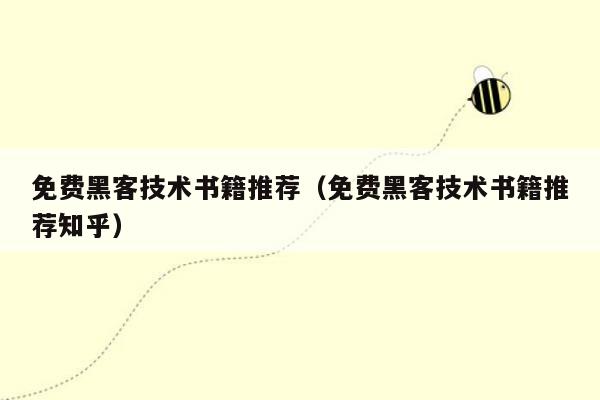 免费黑客技术书籍推荐（免费黑客技术书籍推荐知乎）